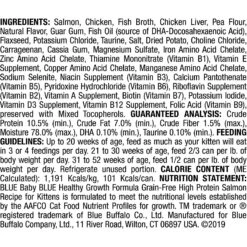 INGREDIENTS: Salmon, Chicken, Fish Broth, Chicken Liver, Pea Flour, Natural Flavor, Guar Gum, Fish Oil (source of DHA-Docosahexaenoic Acid), Flaxseed, Potassium Chloride, Taurine, Salt, Dried Potato, Choline Chloride, Carrageenan, Cassia Gum, Magnesium Sulfate, Iron Amino Acid Chelate, Zinc Amino Acid Chelate, Thiamine Mononitrate (Vitamin B1), Vitamin E Supplement, Copper Amino Acid Chelate, Manganese Amino Acid Chelate, Sodium Selenite, Niacin Supplement (Vitamin B3), Calcium Pantothenate (Vitamin B5), Pyridoxine Hydrochloride (Vitamin B6), Riboflavin Supplement (Vitamin B2), Vitamin A Supplement, Biotin (Vitamin B7), Potassium Iodide, Vitamin D3 Supplement, Vitamin B12 Supplement, Folic Acid (Vitamin B9), preserved with Mixed Tocopherols. GUARANTEED ANALYSIS: Crude Protein 10.5% (min.), Crude Fat 7.0% (min.), Crude Fiber 1.5% (max.), Moisture 78.0% (max.), DHA 0.10% (min.), Taurine 0.10% (min.). FEEDING GUIDELINES: Up to 20 weeks of age, feed as much as your kitten will eat in 3 or 4 feedings per day. 21 to 30 weeks of age, feed 2/3 can per lb. of body weight per day. 31 to 52 weeks of age, feed 1/2 can per lb. of body weight per day. Refrigerate unused portion. CALORIE CONTENT (ME Calculated): 1,191 Kcals/kg, 101 Kcals/can. NUTRITION STATEMENT: BLUE Baby BLUE Healthy Growth Formula Grain-Free High Protein Salmon Recipe for Kittens is formulated to meet the nutritional levels established by the AAFCO Cat Food Nutrient Profiles for growth. TM trademark or ® registered trademark of Blue Buffalo Co., Ltd. Manufactured for Blue Buffalo Company, Ltd., 11 River Road, Wilton, CT 06897 USA. ©2019